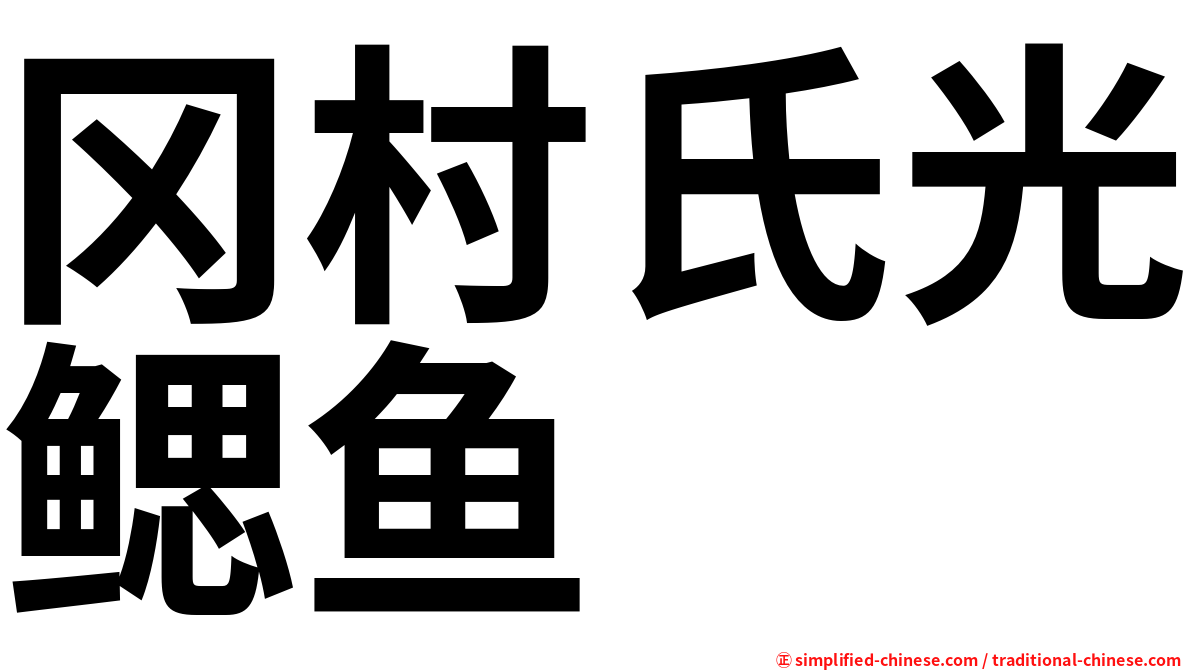 冈村氏光鳃鱼

㊣ simplified-chinese.com / traditional-chinese.com